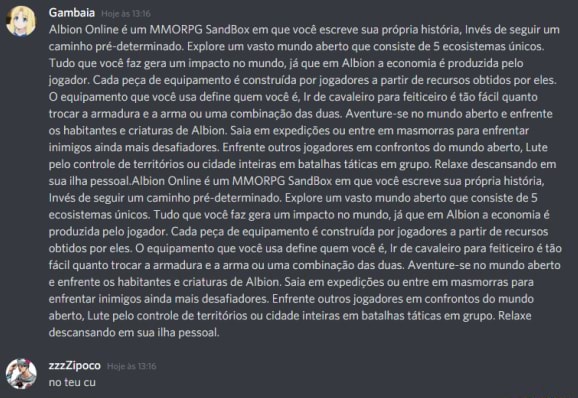 Gambaia Hoje às 13:16
Albion Online é um MMORPG SandBox em que você escreve sua própria história, Invés de seguir um caminho pré-determinado. Explore um vasto mundo aberto que consiste de 5 ecosistemas únicos. Tudo que você faz gera um impacto no mundo, já que em Albion a economia é produzida pelo jogador. Cada peça de equipamento é construída por jogadores a partir de recursos obtidos por eles. O equipamento que você usa define quem você é, Ir de cavaleiro para feiticeiro é tão fácil quanto trocar a armadura e a arma ou uma combinação das duas. Aventure-se no mundo aberto e enfrente os habitantes e criaturas de Albion. Saia em expedições ou entre em masmorras para enfrentar inimigos ainda mais desafiadores. Enfrente outros jogadores em confrontos do mundo aberto, Lute pelo controle de territórios ou cidade inteiras em batalhas táticas em grupo. Relaxe descansando em sua ilha pessoal.Albion Online é um MMORPG SandBox em que você escreve sua própria história, Invés de seguir um caminho pré-determinado. Explore um vasto mundo aberto que consiste de 5 ecosistemas únicos. Tudo que você faz gera um impacto no mundo, já que em Albion a economia é produzida pelo jogador. Cada peça de equipamento é construída por jogadores a partir de recursos obtidos por eles. O equipamento que você usa define quem você é, Ir de cavaleiro para feiticeiro é tão fácil quanto trocar a armadura e a arma ou uma combinação das duas. Aventure-se no mundo aberto e enfrente os habitantes e criaturas de Albion. Saia em expedições ou entre em masmorras para enfrentar inimigos ainda mais desafiadores. Enfrente outros jogadores em confrontos do mundo aberto, Lute pelo controle de territórios ou cidade inteiras em batalhas táticas em grupo. Relaxe descansando em sua ilha pessoal.

zzzZipoco Hoje às 13:16
no teu cu